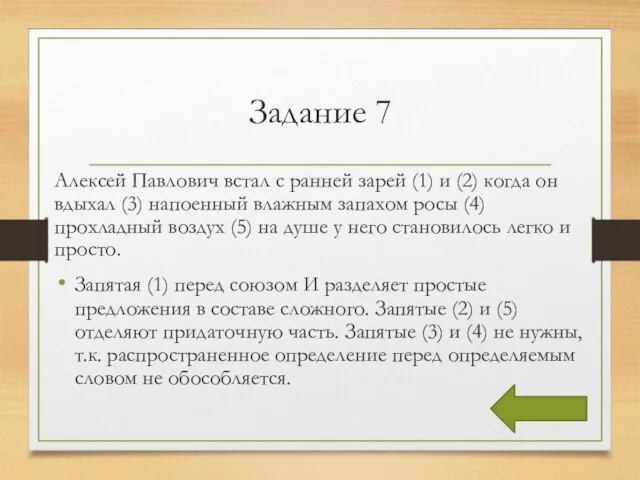 Задание 7

Алексей Павлович встал с ранней зарей (1) и (2) когда он вдыхал (3) напоенный влажным запахом росы (4) прохладный воздух (5) на душе у него становилось легко и просто.

• Запятая (1) перед союзом И разделяет простые предложения в составе сложного. Запятые (2) и (5) отделяют придаточную часть. Запятые (3) и (4) не нужны, т.к. распространенное определение перед определяемым словом не обособляется.